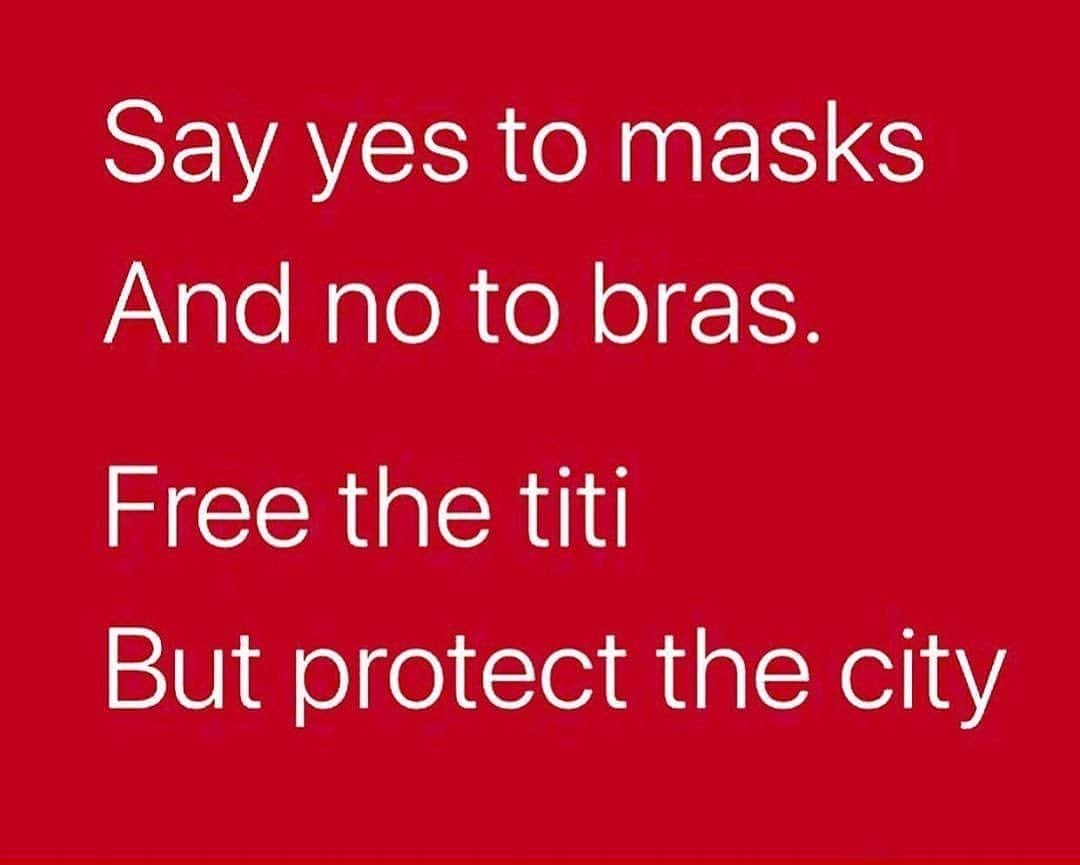 Say yes to masks
And no to bras.

Free the titi
But protect the city